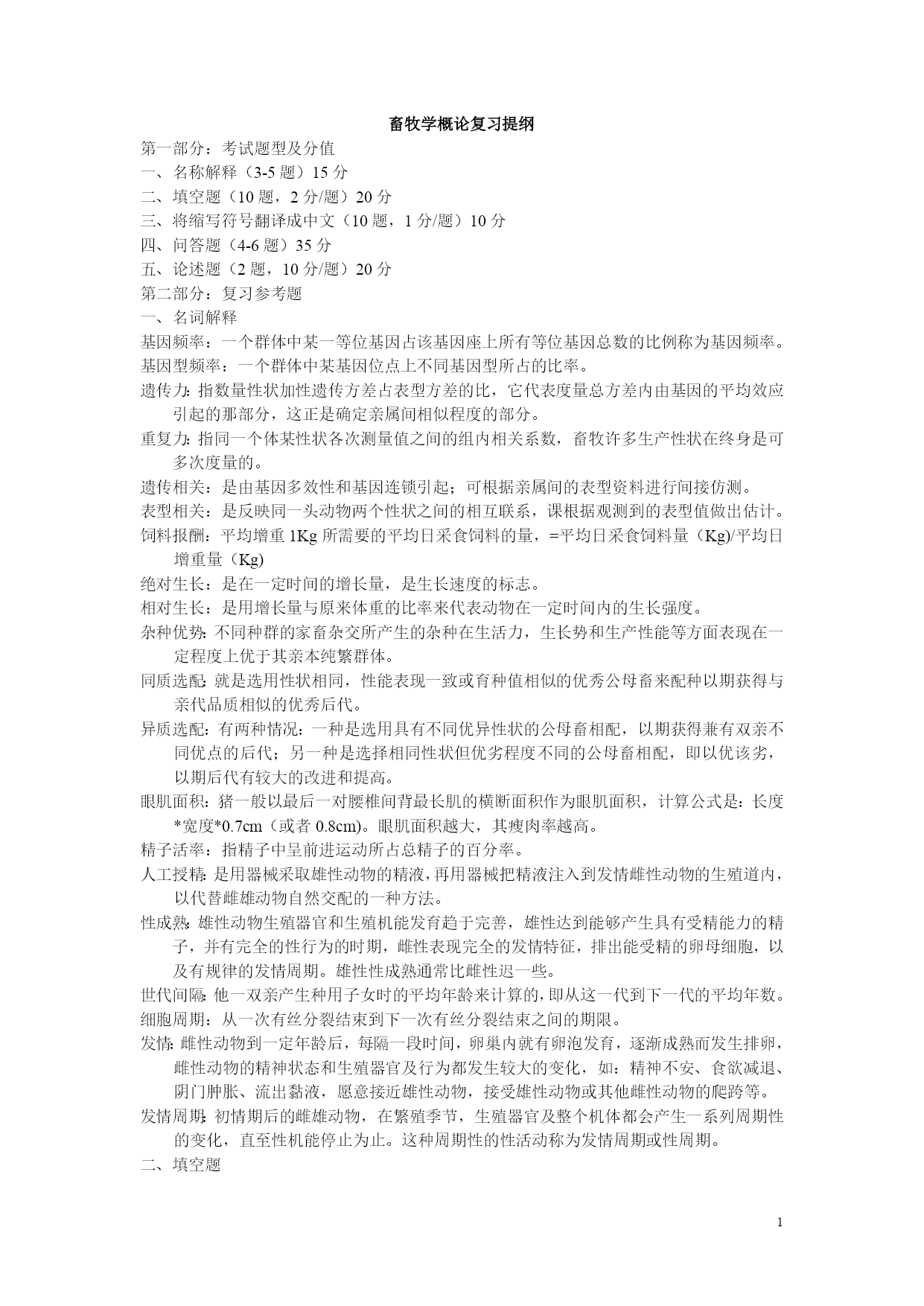 畜牧学概论复习提纲

第一部分：考试题型及分值

一、名称解释（3-5 题）15 分

二、填空题（10 题，2 分/题）20 分

三、将缩写符号翻译成中文（10 题，1 分/题）10 分

四、问答题（4-6 题）35 分

五、论述题（2 题，10 分/题）20 分

第二部分：复习参考题

一、名词解释

基因频率：一个群体中某一等位基因占该基因座上所有等位基因总数的比例称为基因频率。

基因型频率：一个群体中某基因位点上不同基因型所占的比率。

遗传力：指数量性状加性遗传方差占表型方差的比，它代表度量总方差内由基因的平均效应引起的那部分，这正是确定亲属间相似程度的部分。

重复力：指同一个体某性状各次测量值之间的组内相关系数，畜牧许多生产性状在终身是可多次度量的。

遗传相关：是由基因多效性和基因连锁引起；可根据亲属间的表型资料进行间接仿测。

表型相关：是反映同一头动物两个性状之间的相互联系，课根据观测到的表型值做出估计。

饲料报酬：平均增重 1Kg 所需要的平均日采食饲料的量，=平均日采食饲料量（Kg)/平均日增重量（Kg)

绝对生长：是在一定时间的增长量，是生长速度的标志。

相对生长：是用增长量与原来体重的比率来代表动物在一定时间内的生长强度。

杂种优势：不同种群的家畜杂交所产生的杂种在生活力，生长势和生产性能等方面表现在一定程度上优于其亲本纯繁群体。

同质选配：就是选用性状相同，性能表现一致或育种值相似的优秀公母畜来配种以期获得与亲代品质相似的优秀后代。

异质选配：有两种情况：一种是选用具有不同优异性状的公母畜相配，以期获得兼有双亲不同优点的后代；另一种是选择相同性状但优劣程度不同的公母畜相配，即以优该劣，以期后代有较大的改进和提高。

眼肌面积：猪一般以最后一对腰椎间背最长肌的横断面积作为眼肌面积，计算公式是：长度*宽度*0.7cm（或者 0.8cm)。眼肌面积越大，其瘦肉率越高。

精子活率：指精子中呈前进运动所占总精子的百分率。

人工授精：是用器械采取雄性动物的精液，再用器械把精液注入到发情雌性动物的生殖道内，以代替雌雄动物自然交配的一种方法。

性成熟：雄性动物生殖器官和生殖机能发育趋于完善，雄性达到能够产生具有受精能力的精子，并有完全的性行为的时期，雌性表现完全的发情特征，排出能受精的卵母细胞，以及有规律的发情周期。雄性性成熟通常比雌性迟一些。

世代间隔：他一双亲产生种用子女时的平均年龄来计算的，即从这一代到下一代的平均年数。

细胞周期：从一次有丝分裂结束到下一次有丝分裂结束之间的期限。

发情：雌性动物到一定年龄后，每隔一段时间，卵巢内就有卵泡发育，逐渐成熟而发生排卵，雌性动物的精神状态和生殖器官及行为都发生较大的变化，如：精神不安、食欲减退、阴门肿胀、流出黏液，愿意接近雄性动物，接受雄性动物或其他雌性动物的爬跨等。

发情周期：初情期后的雌雄动物，在繁殖季节，生殖器官及整个机体都会产生一系列周期性的变化，直至性机能停止为止。这种周期性的性活动称为发情周期或性周期。

二、填空题

1